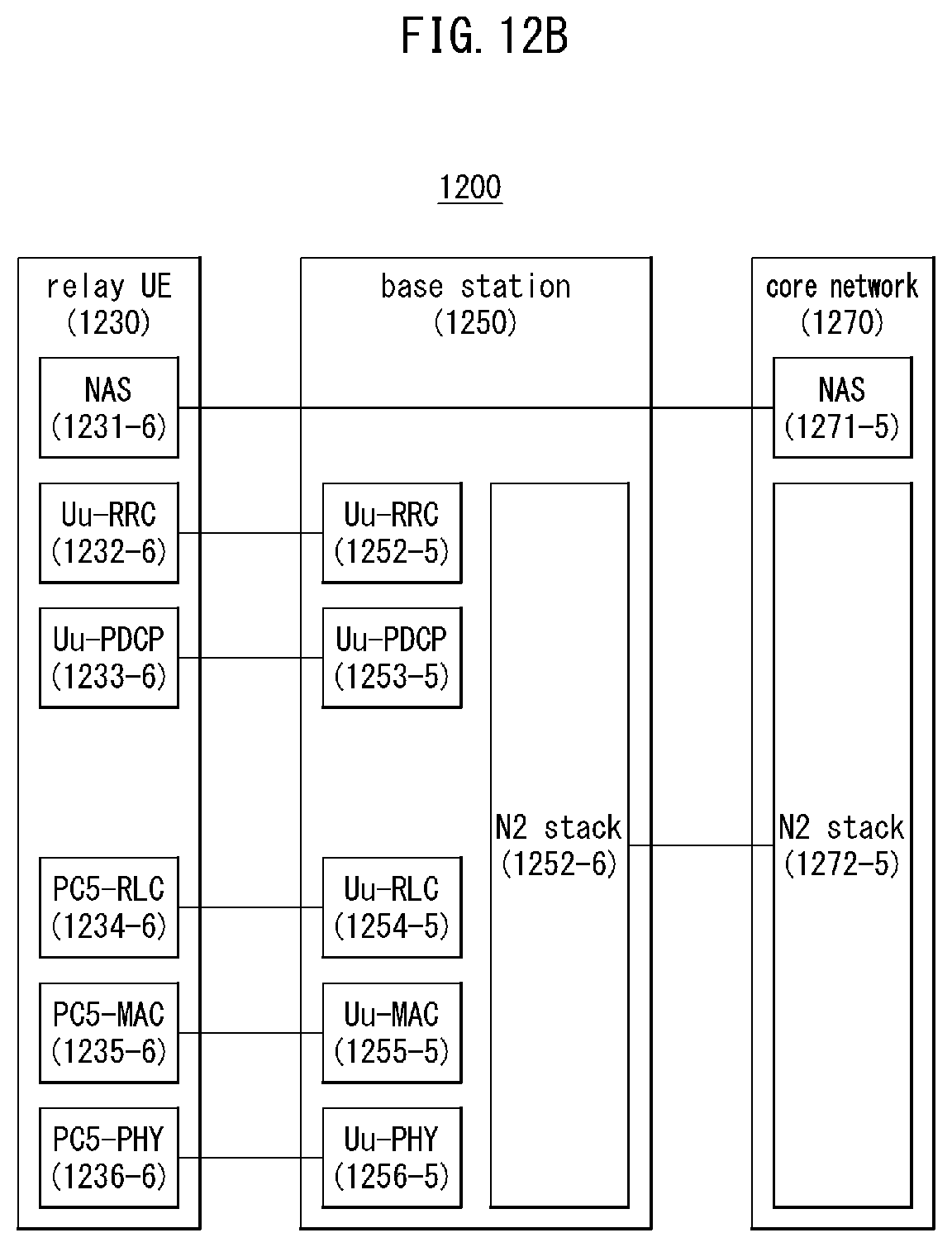 FIG. 12B

1200

relay UE
(1230)

NAS
(1231-6)

Uu-RRC
(1232-6)

Uu-PDCP
(1233-6)

PC5-RLC
(1234-6)

PC5-MAC
(1235-6)

PC5-PHY
(1236-6)

base station
(1250)

Uu-RRC
(1252-5)

Uu-PDCP
(1253-5)

Uu-RLC
(1254-5)

Uu-MAC
(1255-5)

Uu-PHY
(1256-5)

N2 stack
(1252-6)

core network
(1270)

NAS
(1271-5)

N2 stack
(1272-5)